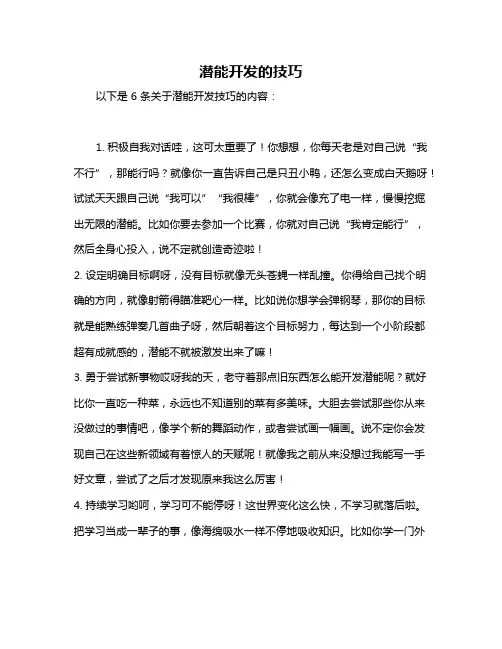 潜能开发的技巧

以下是 6 条关于潜能开发技巧的内容：

1. 积极自我对话哇，这可太重要了！你想想，你每天老是对自己说“我不行”，那能行吗？就像你一直告诉自己是只丑小鸭，还怎么变成白天鹅呀！试试天天跟自己说“我可以”“我很棒”，你就会像充了电一样，慢慢挖掘出无限的潜能。比如你要去参加一个比赛，你就对自己说“我肯定能行”，然后全身心投入，说不定就创造奇迹啦！

2. 设定明确目标啊呀，没有目标就像无头苍蝇一样乱撞。你得给自己找个明确的方向，就像射箭得瞄准靶心一样。比如说你想学会弹钢琴，那你的目标就是能熟练弹奏几首曲子呀，然后朝着这个目标努力，每达到一个小阶段都超有成就感的，潜能不就被激发出来了嘛！

3. 勇于尝试新事物哎呀我的天，老守着那点旧东西怎么能开发潜能呢？就好比你一直吃一种菜，永远也不知道别的菜有多美味。大胆去尝试那些你从来没做过的事情吧，像学个新的舞蹈动作，或者尝试画一幅画。说不定你会发现自己在这些新领域有着惊人的天赋呢！就像我之前从来没想过我能写一手好文章，尝试了之后才发现原来我这么厉害！

4. 持续学习哟呵，学习可不能停呀！这世界变化这么快，不学习就落后啦。把学习当成一辈子的事，像海绵吸水一样不停地吸收知识。比如你学一门外